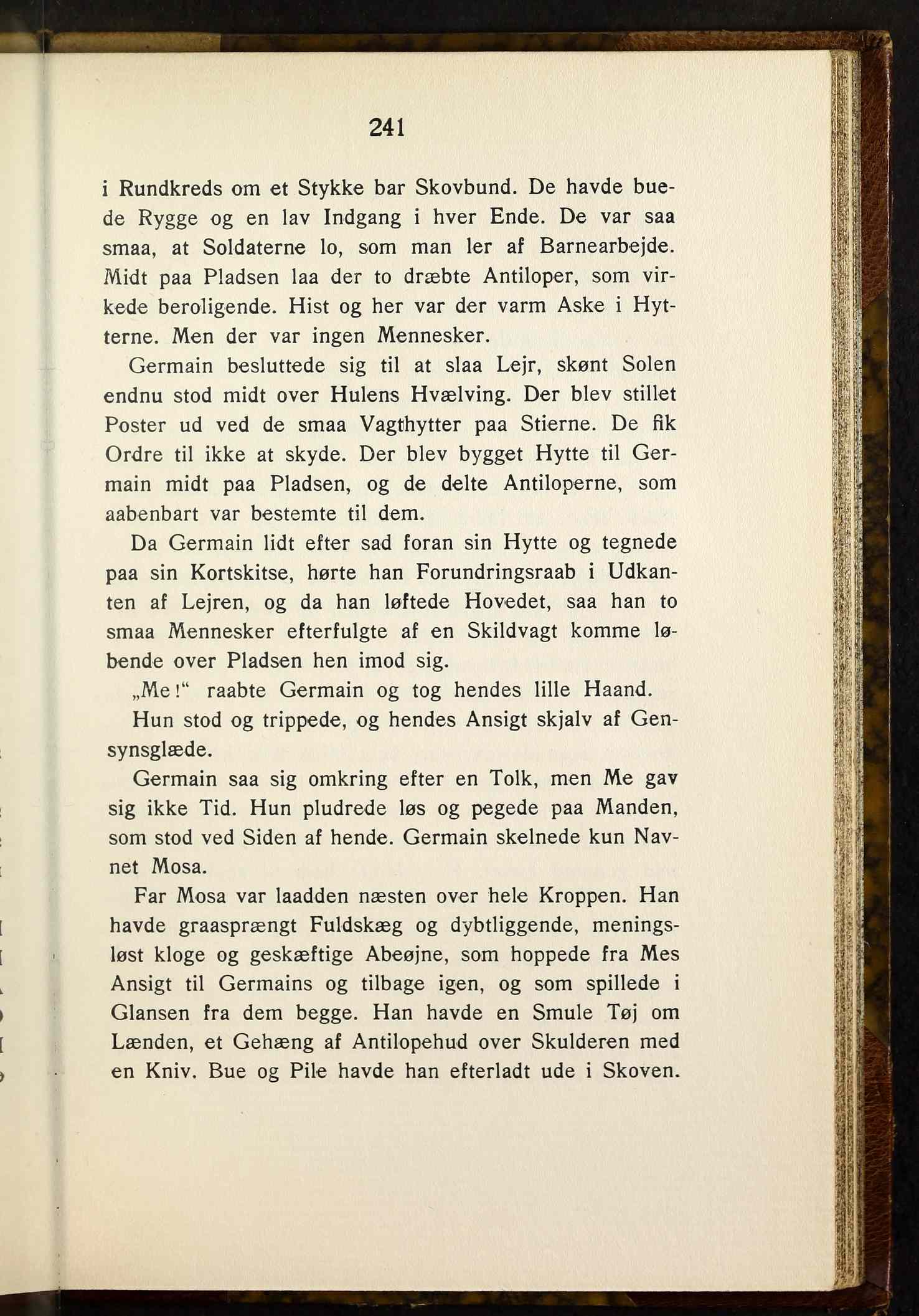 241

i Rundkreds om et Stykke bar Skovbund. De havde buede Rygge og en lav Indgang i hver Ende. De var saa smaa, at Soldaterne lo, som man ler af Barnearbejde. Midt paa Pladsen laa der to dræbte Antiloper, som virkede beroligende. Hist og her var der varm Aske i Hytterne. Men der var ingen Mennesker.

Germain besluttede sig til at slaa Lejr, skønt Solen endnu stod midt over Hulens Hvælving. Der blev stillet Poster ud ved de smaa Vagthytter paa Stierne. De fik Ordre til ikke at skyde. Der blev bygget Hytte til Germain midt paa Pladsen, og de delte Antiloperne, som aabenbart var bestemte til dem.

Da Germain lidt efter sad foran sin Hytte og tegnede paa sin Kortskitse, hørte han Forundringsraab i Udkanten af Lejren, og da han løftede Hovedet, saa han to smaa Mennesker efterfulgte af en Skildvagt komme løbende over Pladsen hen imod sig.

„Me!“ raabte Germain og tog hendes lille Haand.

Hun stod og trippede, og hendes Ansigt skjalv af Gensynsglæde.

Germain saa sig omkring efter en Tolk, men Me gav sig ikke Tid. Hun pludrede løs og pegede paa Manden, som stod ved Siden af hende. Germain skelnede kun Navnet Mosa.

Far Mosa var laadden næsten over hele Kroppen. Han havde graasprængt Fuldskæg og dybtliggende, meningsløst kloge og geskæftige Abeøjne, som hoppede fra Mes Ansigt til Germains og tilbage igen, og som spillede i Glansen fra dem begge. Han havde en Smule Tøj om Lænden, et Gehæng af Antilopehud over Skulderen med en Kniv. Bue og Pile havde han efterladt ude i Skoven.